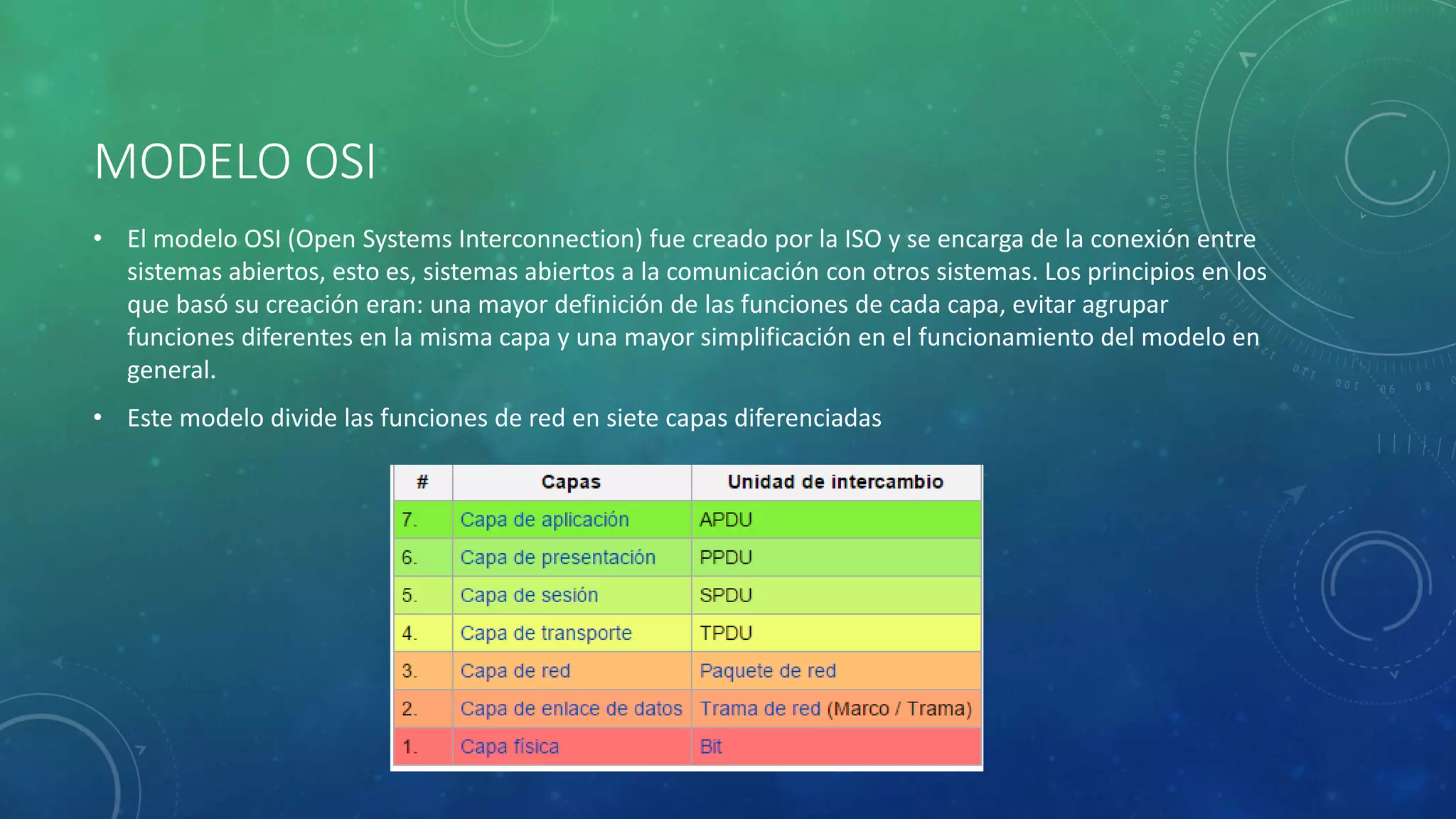 MODELO OSI

• El modelo OSI (Open Systems Interconnection) fue creado por la ISO y se encarga de la conexión entre sistemas abiertos, esto es, sistemas abiertos a la comunicación con otros sistemas. Los principios en los que basó su creación eran: una mayor definición de las funciones de cada capa, evitar agrupar funciones diferentes en la misma capa y una mayor simplificación en el funcionamiento del modelo en general.

• Este modelo divide las funciones de red en siete capas diferenciadas

| # | Capas | Unidad de intercambio |
|---|---|---|
| 7. | Capa de aplicación | APDU |
| 6. | Capa de presentación | PPDU |
| 5. | Capa de sesión | SPDU |
| 4. | Capa de transporte | TPDU |
| 3. | Capa de red | Paquete de red |
| 2. | Capa de enlace de datos | Trama de red (Marco / Trama) |
| 1. | Capa física | Bit |